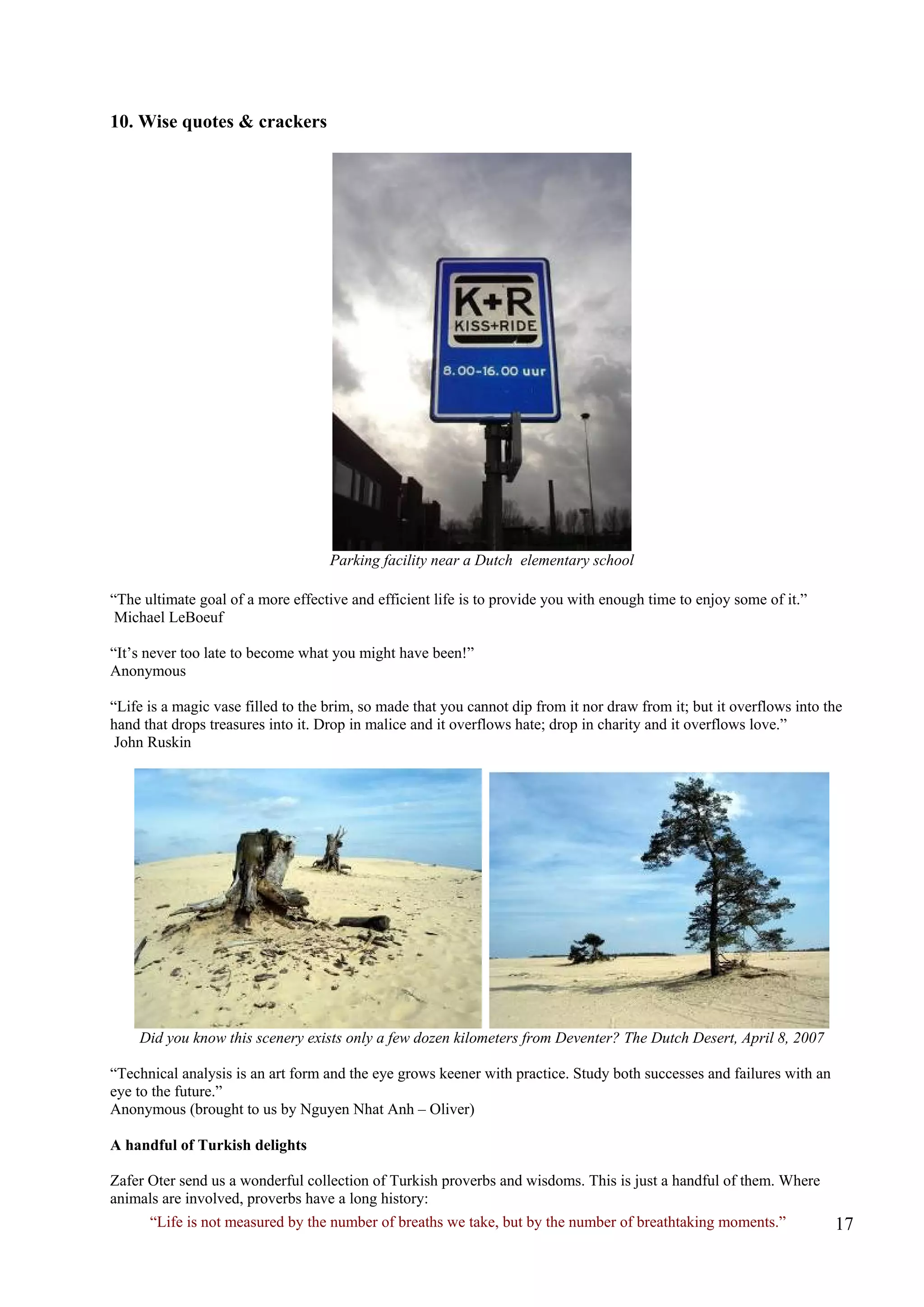 10. Wise quotes & crackers

K+R
KISS+RIDE
8.00-16.00 uur

Parking facility near a Dutch elementary school

"The ultimate goal of a more effective and efficient life is to provide you with enough time to enjoy some of it."
Michael LeBoeuf

"It's never too late to become what you might have been!"
Anonymous

"Life is a magic vase filled to the brim, so made that you cannot dip from it nor draw from it; but it overflows into the hand that drops treasures into it. Drop in malice and it overflows hate; drop in charity and it overflows love."
John Ruskin

Did you know this scenery exists only a few dozen kilometers from Deventer? The Dutch Desert, April 8, 2007

"Technical analysis is an art form and the eye grows keener with practice. Study both successes and failures with an eye to the future."
Anonymous (brought to us by Nguyen Nhat Anh – Oliver)

A handful of Turkish delights

Zafer Oter send us a wonderful collection of Turkish proverbs and wisdoms. This is just a handful of them. Where animals are involved, proverbs have a long history:

"Life is not measured by the number of breaths we take, but by the number of breathtaking moments."

17